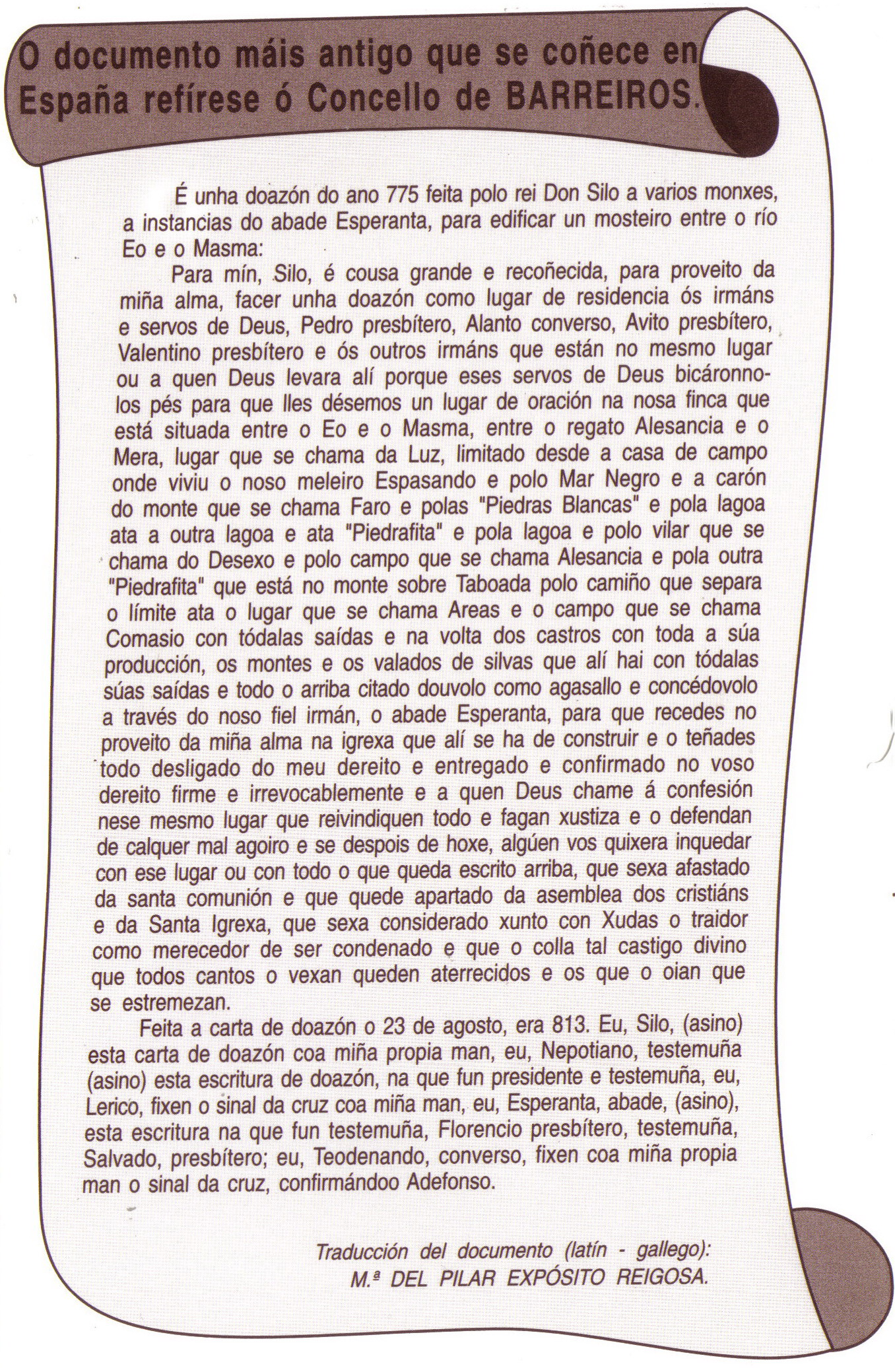 O documento máis antigo que se coñece en España refírese ó Concello de BARREIROS.

É unha doazón do ano 775 feita polo rei Don Silo a varios monxes, a instancias do abade Esperanta, para edificar un mosteiro entre o río Eo e o Masma:

Para mín, Silo, é cousa grande e recoñecida, para proveito da miña alma, facer unha doazón como lugar de residencia ós irmáns e servos de Deus, Pedro presbítero, Alanto converso, Avito presbítero, Valentino presbítero e ós outros irmáns que están no mesmo lugar ou a quen Deus levara alí porque eses servos de Deus bicáronnolos pés para que lles désemos un lugar de oración na nosa finca que está situada entre o Eo e o Masma, entre o regato Alesancia e o Mera, lugar que se chama da Luz, limitado desde a casa de campo onde viviu o noso meleiro Espasando e polo Mar Negro e a carón do monte que se chama Faro e polas "Piedras Blancas" e pola lagoa ata a outra lagoa e ata "Piedrafita" e pola lagoa e polo vilar que se chama do Desexo e polo campo que se chama Alesancia e pola outra "Piedrafita" que está no monte sobre Taboada polo camiño que separa o límite ata o lugar que se chama Areas e o campo que se chama Comasio con tódalas saídas e na volta dos castros con toda a súa producción, os montes e os valados de silvas que alí hai con tódalas súas saídas e todo o arriba citado douvolo como agasallo e concédovolo a través do noso fiel irmán, o abade Esperanta, para que recedes no proveito da miña alma na igrexa que alí se ha de construir e o teñades todo desligado do meu dereito e entregado e confirmado no voso dereito firme e irrevocablemente e a quen Deus chame á confesión nese mesmo lugar que reivindiquen todo e fagan xustiza e o defendan de calquer mal agoiro e se despois de hoxe, algúen vos quixera inquedar con ese lugar ou con todo o que queda escrito arriba, que sexa afastado da santa comunión e que quede apartado da asemblea dos cristiáns e da Santa Igrexa, que sexa considerado xunto con Xudas o traidor como merecedor de ser condenado e que o colla tal castigo divino que todos cantos o vexan queden aterrecidos e os que o oian que se estremezan.

Feita a carta de doazón o 23 de agosto, era 813. Eu, Silo, (asino) esta carta de doazón coa miña propia man, eu, Nepotiano, testemuña (asino) esta escritura de doazón, na que fun presidente e testemuña, eu, Lerico, fixen o sinal da cruz coa miña man, eu, Esperanta, abade, (asino), esta escritura na que fun testemuña, Florencio presbítero, testemuña, Salvado, presbítero; eu, Teodenando, converso, fixen coa miña propia man o sinal da cruz, confirmándoo Adefonso.

Traducción del documento (latín - gallego):
M.ª DEL PILAR EXPÓSITO REIGOSA.